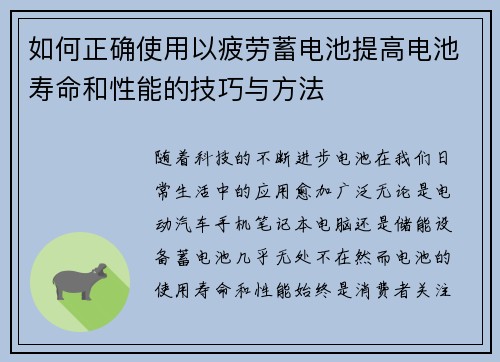 如何正确使用以疲劳蓄电池提高电池寿命和性能的技巧与方法

随着科技的不断进步电池在我们日常生活中的应用愈加广泛无论是电动汽车手机笔记本电脑还是储能设备蓄电池几乎无处不在然而电池的使用寿命和性能始终是消费者关注